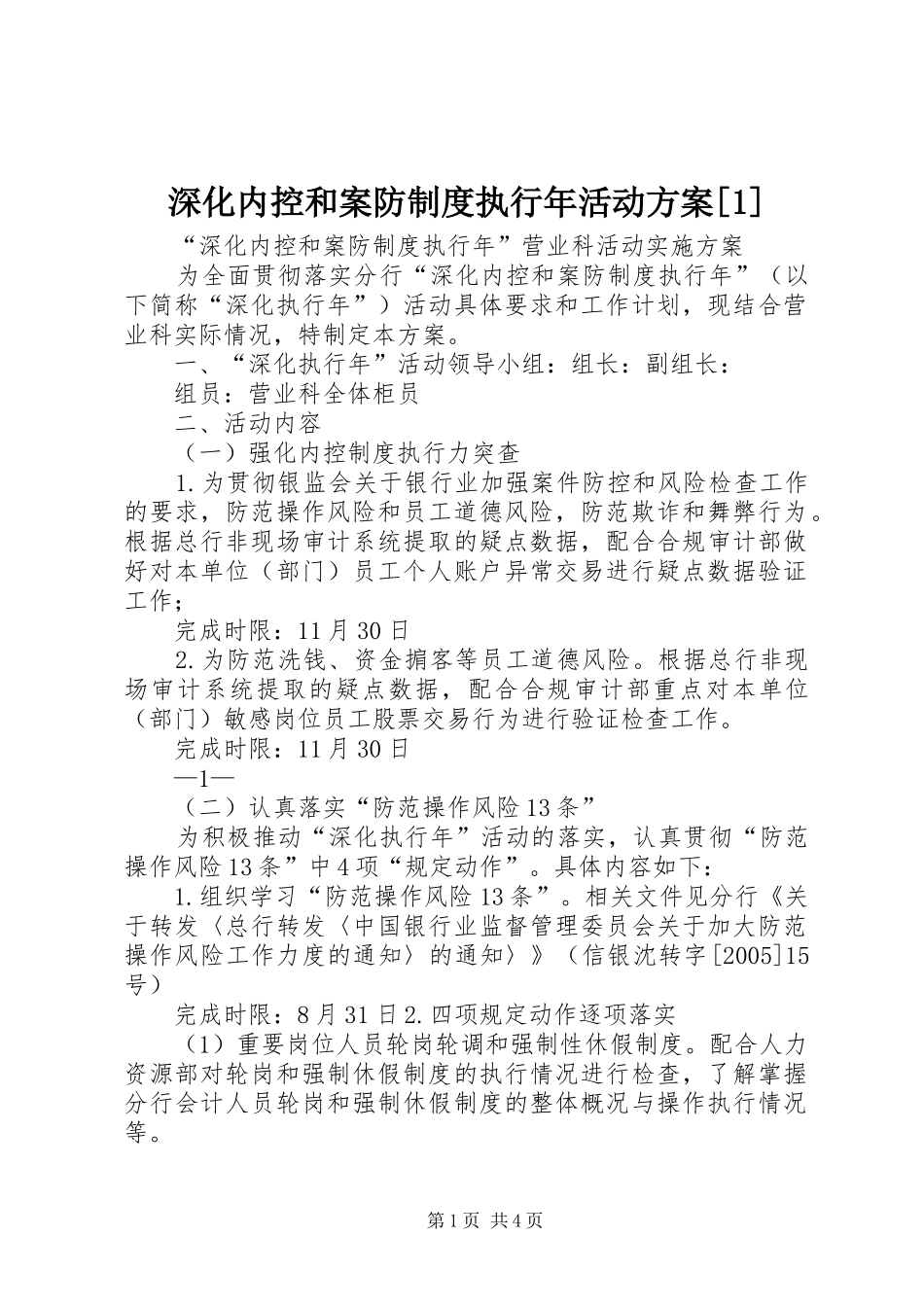 深化内控和案防制度执行年活动方案[1]

“深化内控和案防制度执行年”营业科活动实施方案

为全面贯彻落实分行“深化内控和案防制度执行年”（以下简称“深化执行年”）活动具体要求和工作计划，现结合营业科实际情况，特制定本方案。

一、“深化执行年”活动领导小组：组长：副组长：

组员：营业科全体柜员

二、活动内容

（一）强化内控制度执行力突查

1.为贯彻银监会关于银行业加强案件防控和风险检查工作的要求，防范操作风险和员工道德风险，防范欺诈和舞弊行为。根据总行非现场审计系统提取的疑点数据，配合合规审计部做好对本单位（部门）员工个人账户异常交易进行疑点数据验证工作；

完成时限：11月30日

2.为防范洗钱、资金掮客等员工道德风险。根据总行非现场审计系统提取的疑点数据，配合合规审计部重点对本单位（部门）敏感岗位员工股票交易行为进行验证检查工作。

完成时限：11月30日

—1—

（二）认真落实“防范操作风险13条”

为积极推动“深化执行年”活动的落实，认真贯彻“防范操作风险13条”中4项“规定动作”。具体内容如下：

1.组织学习“防范操作风险13条”。相关文件见分行《关于转发〈总行转发〈中国银行业监督管理委员会关于加大防范操作风险工作力度的通知〉的通知〉》（信银沈转字[2005]15号）

完成时限：8月31日2.四项规定动作逐项落实

（1）重要岗位人员轮岗轮调和强制性休假制度。配合人力资源部对轮岗和强制休假制度的执行情况进行检查，了解掌握分行会计人员轮岗和强制休假制度的整体概况与操作执行情况等。

第1页 共4页